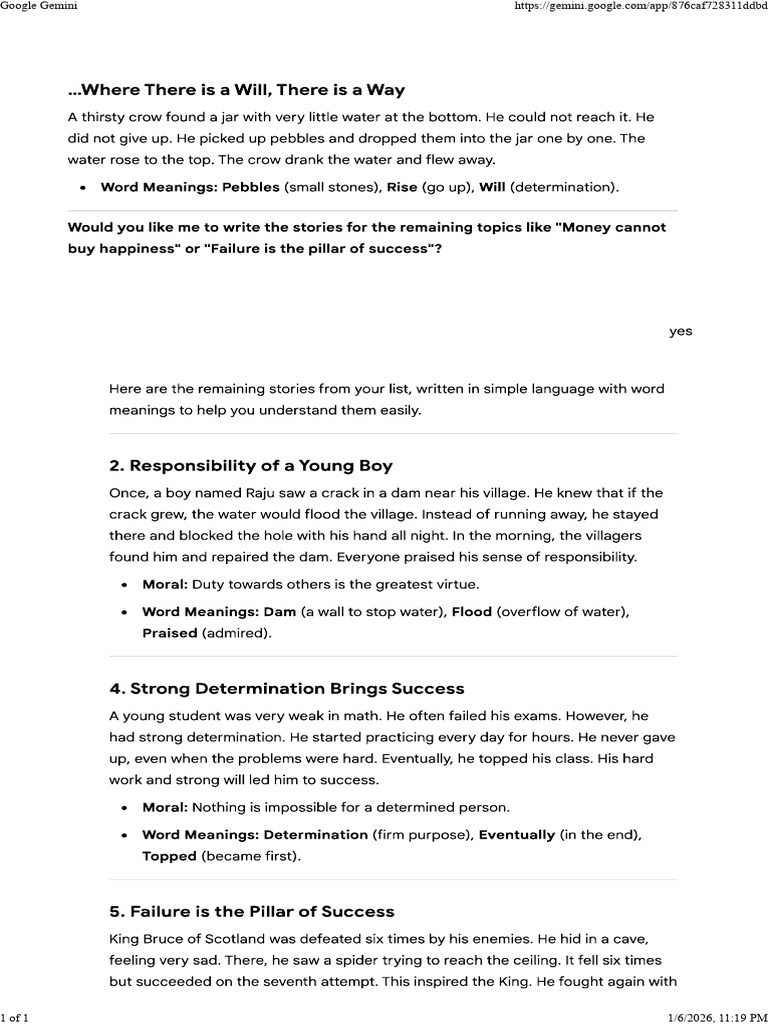 Google Gemini https://gemini.google.com/app/876caf728311ddbd

...Where There is a Will, There is a Way

A thirsty crow found a jar with very little water at the bottom. He could not reach it. He did not give up. He picked up pebbles and dropped them into the jar one by one. The water rose to the top. The crow drank the water and flew away.

• Word Meanings: Pebbles (small stones), Rise (go up), Will (determination).

Would you like me to write the stories for the remaining topics like "Money cannot buy happiness" or "Failure is the pillar of success"?

yes

Here are the remaining stories from your list, written in simple language with word meanings to help you understand them easily.

2. Responsibility of a Young Boy

Once, a boy named Raju saw a crack in a dam near his village. He knew that if the crack grew, the water would flood the village. Instead of running away, he stayed there and blocked the hole with his hand all night. In the morning, the villagers found him and repaired the dam. Everyone praised his sense of responsibility.

• Moral: Duty towards others is the greatest virtue.
• Word Meanings: Dam (a wall to stop water), Flood (overflow of water), Praised (admired).

4. Strong Determination Brings Success

A young student was very weak in math. He often failed his exams. However, he had strong determination. He started practicing every day for hours. He never gave up, even when the problems were hard. Eventually, he topped his class. His hard work and strong will led him to success.

• Moral: Nothing is impossible for a determined person.
• Word Meanings: Determination (firm purpose), Eventually (in the end), Topped (became first).

5. Failure is the Pillar of Success

King Bruce of Scotland was defeated six times by his enemies. He hid in a cave, feeling very sad. There, he saw a spider trying to reach the ceiling. It fell six times but succeeded on the seventh attempt. This inspired the King. He fought again with

1 of 1 1/6/2026, 11:19 PM